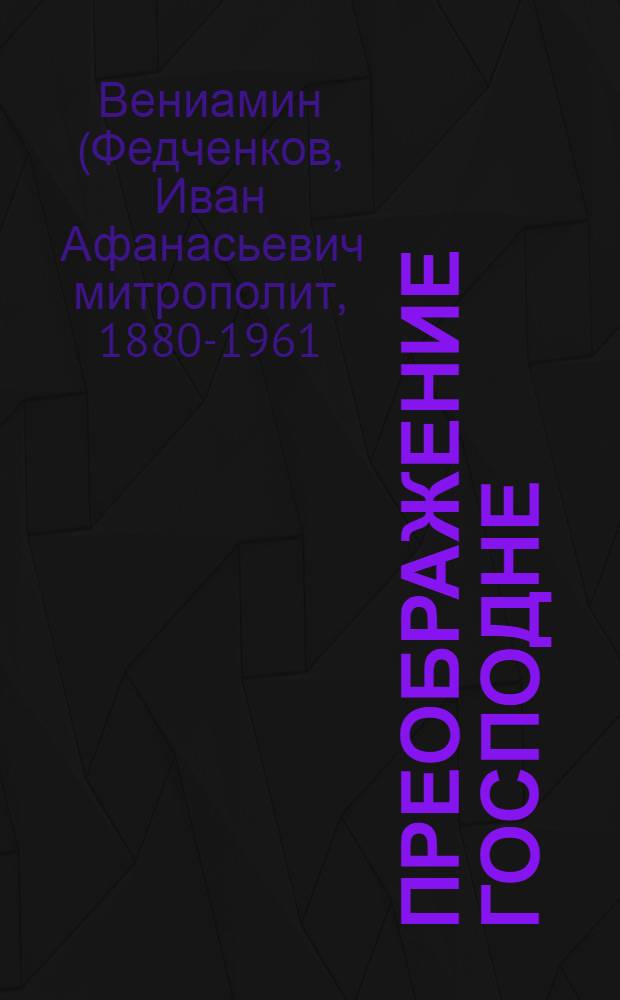 Вениамин (Федченков, Иван Афанасьевич митрополит, 1880-1961

ПРЕОБРАЖЕНИЕ ГОСПОДНЕ